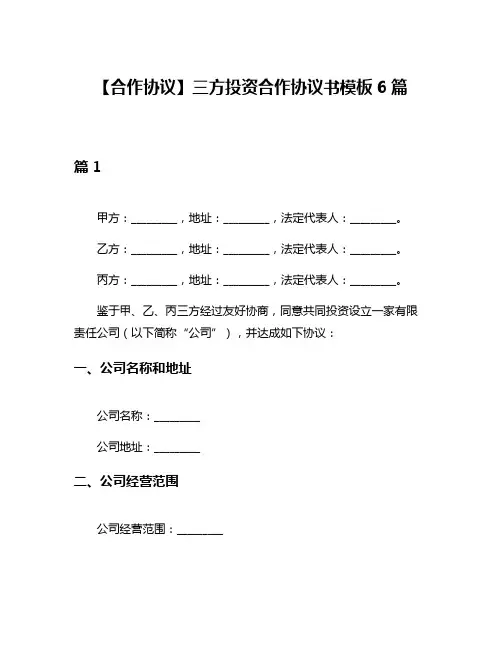 【合作协议】三方投资合作协议书模板 6 篇

篇 1

甲方：________，地址：________，法定代表人：________。

乙方：________，地址：________，法定代表人：________。

丙方：________，地址：________，法定代表人：________。

鉴于甲、乙、丙三方经过友好协商，同意共同投资设立一家有限责任公司（以下简称“公司”），并达成如下协议：

一、公司名称和地址

公司名称：________

公司地址：________

二、公司经营范围

公司经营范围：________